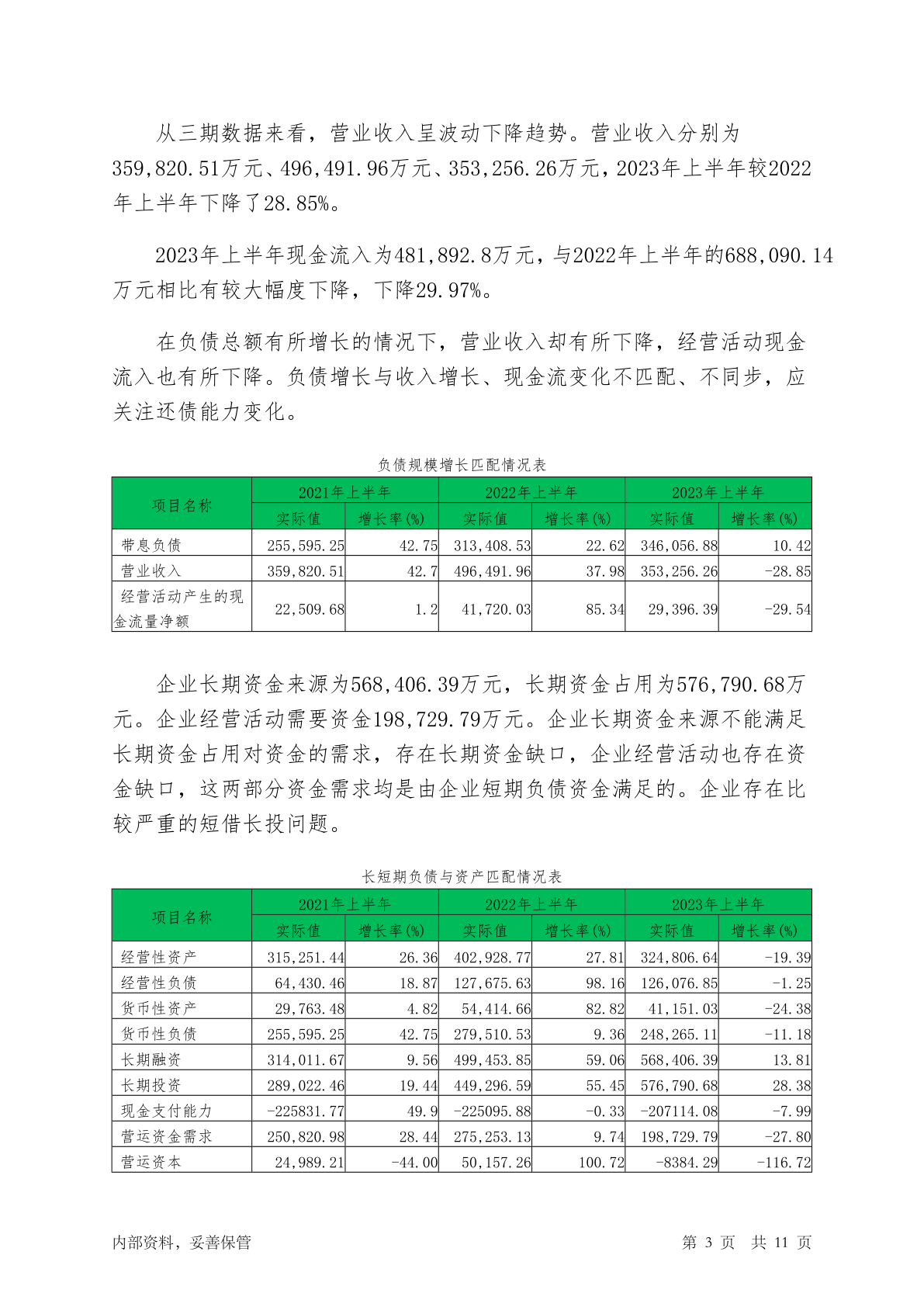 从三期数据来看，营业收入呈波动下降趋势。营业收入分别为359,820.51万元、496,491.96万元、353,256.26万元，2023年上半年较2022年上半年下降了28.85%。

2023年上半年现金流入为481,892.8万元，与2022年上半年的688,090.14万元相比有较大幅度下降，下降29.97%。

在负债总额有所增长的情况下，营业收入却有所下降，经营活动现金流入也有所下降。负债增长与收入增长、现金流变化不匹配、不同步，应关注还债能力变化。

负债规模增长匹配情况表

| 项目名称 | 2021年上半年 |  | 2022年上半年 |  | 2023年上半年 |  |
|---|---|---|---|---|---|---|
|  | 实际值 | 增长率(%) | 实际值 | 增长率(%) | 实际值 | 增长率(%) |
| 带息负债 | 255,595.25 | 42.75 | 313,408.53 | 22.62 | 346,056.88 | 10.42 |
| 营业收入 | 359,820.51 | 42.7 | 496,491.96 | 37.98 | 353,256.26 | -28.85 |
| 经营活动产生的现金流量净额 | 22,509.68 | 1.2 | 41,720.03 | 85.34 | 29,396.39 | -29.54 |

企业长期资金来源为568,406.39万元，长期资金占用为576,790.68万元。企业经营活动需要资金198,729.79万元。企业长期资金来源不能满足长期资金占用对资金的需求，存在长期资金缺口，企业经营活动也存在资金缺口，这两部分资金需求均是由企业短期负债资金满足的。企业存在比较严重的短借长投问题。

长短期负债与资产匹配情况表

| 项目名称 | 2021年上半年 |  | 2022年上半年 |  | 2023年上半年 |  |
|---|---|---|---|---|---|---|
|  | 实际值 | 增长率(%) | 实际值 | 增长率(%) | 实际值 | 增长率(%) |
| 经营性资产 | 315,251.44 | 26.36 | 402,928.77 | 27.81 | 324,806.64 | -19.39 |
| 经营性负债 | 64,430.46 | 18.87 | 127,675.63 | 98.16 | 126,076.85 | -1.25 |
| 货币性资产 | 29,763.48 | 4.82 | 54,414.66 | 82.82 | 41,151.03 | -24.38 |
| 货币性负债 | 255,595.25 | 42.75 | 279,510.53 | 9.36 | 248,265.11 | -11.18 |
| 长期融资 | 314,011.67 | 9.56 | 499,453.85 | 59.06 | 568,406.39 | 13.81 |
| 长期投资 | 289,022.46 | 19.44 | 449,296.59 | 55.45 | 576,790.68 | 28.38 |
| 现金支付能力 | -225831.77 | 49.9 | -225095.88 | -0.33 | -207114.08 | -7.99 |
| 营运资金需求 | 250,820.98 | 28.44 | 275,253.13 | 9.74 | 198,729.79 | -27.80 |
| 营运资本 | 24,989.21 | -44.00 | 50,157.26 | 100.72 | -8384.29 | -116.72 |

内部资料，妥善保管　　第 3 页　共 11 页